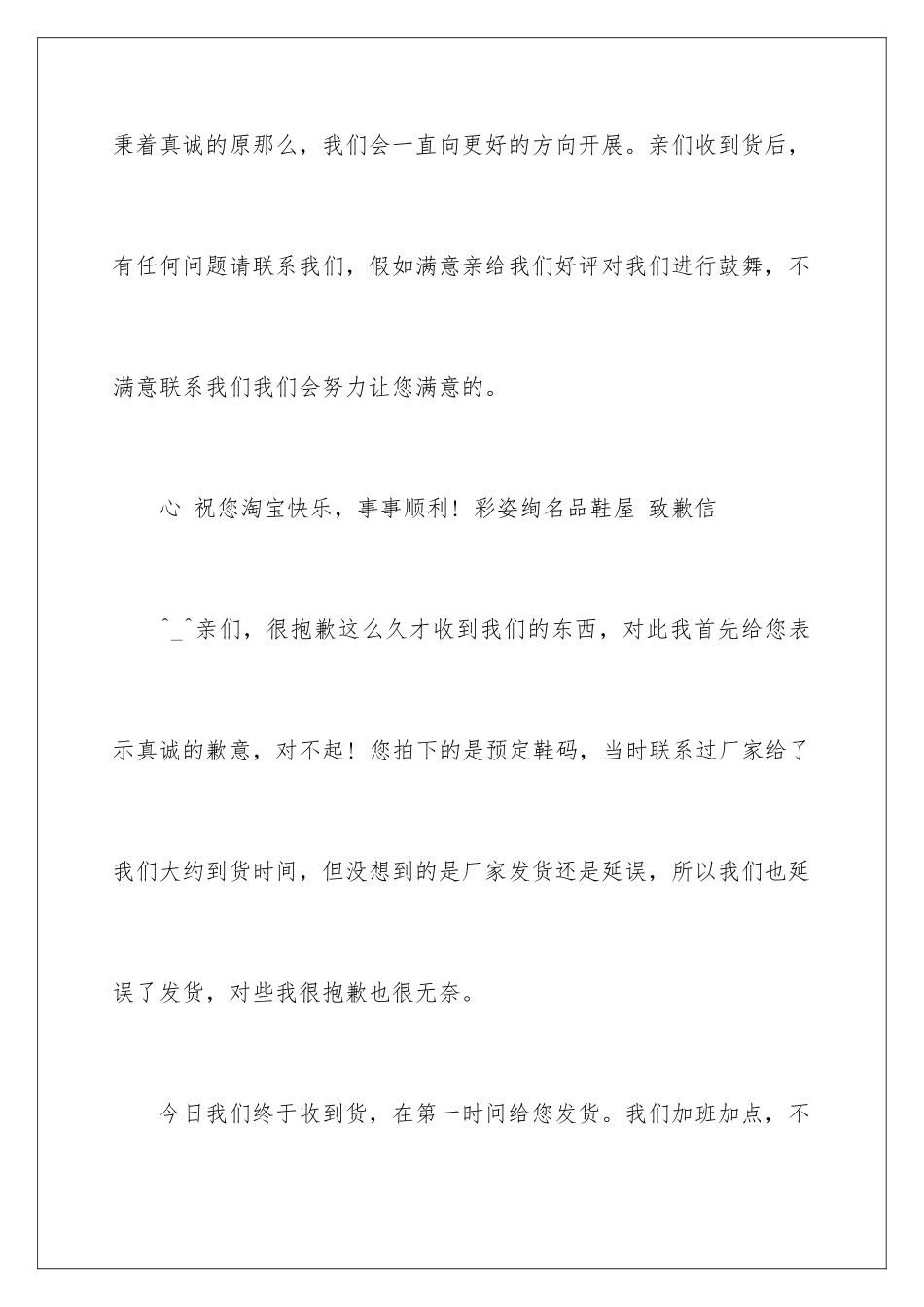 秉着真诚的原那么，我们会一直向更好的方向开展。亲们收到货后，有任何问题请联系我们，假如满意亲给我们好评对我们进行鼓舞，不满意联系我们我们会努力让您满意的。

心 祝您淘宝快乐，事事顺利！彩姿绚名品鞋屋 致歉信

^_^亲们，很抱歉这么久才收到我们的东西，对此我首先给您表示真诚的歉意，对不起！您拍下的是预定鞋码，当时联系过厂家给了我们大约到货时间，但没想到的是厂家发货还是延误，所以我们也延误了发货，对些我很抱歉也很无奈。

今日我们终于收到货，在第一时间给您发货。我们加班加点，不